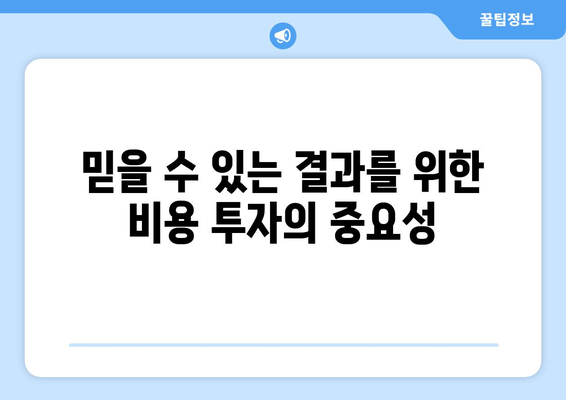 꿀팁정보

믿을 수 있는 결과를 위한 비용 투자의 중요성